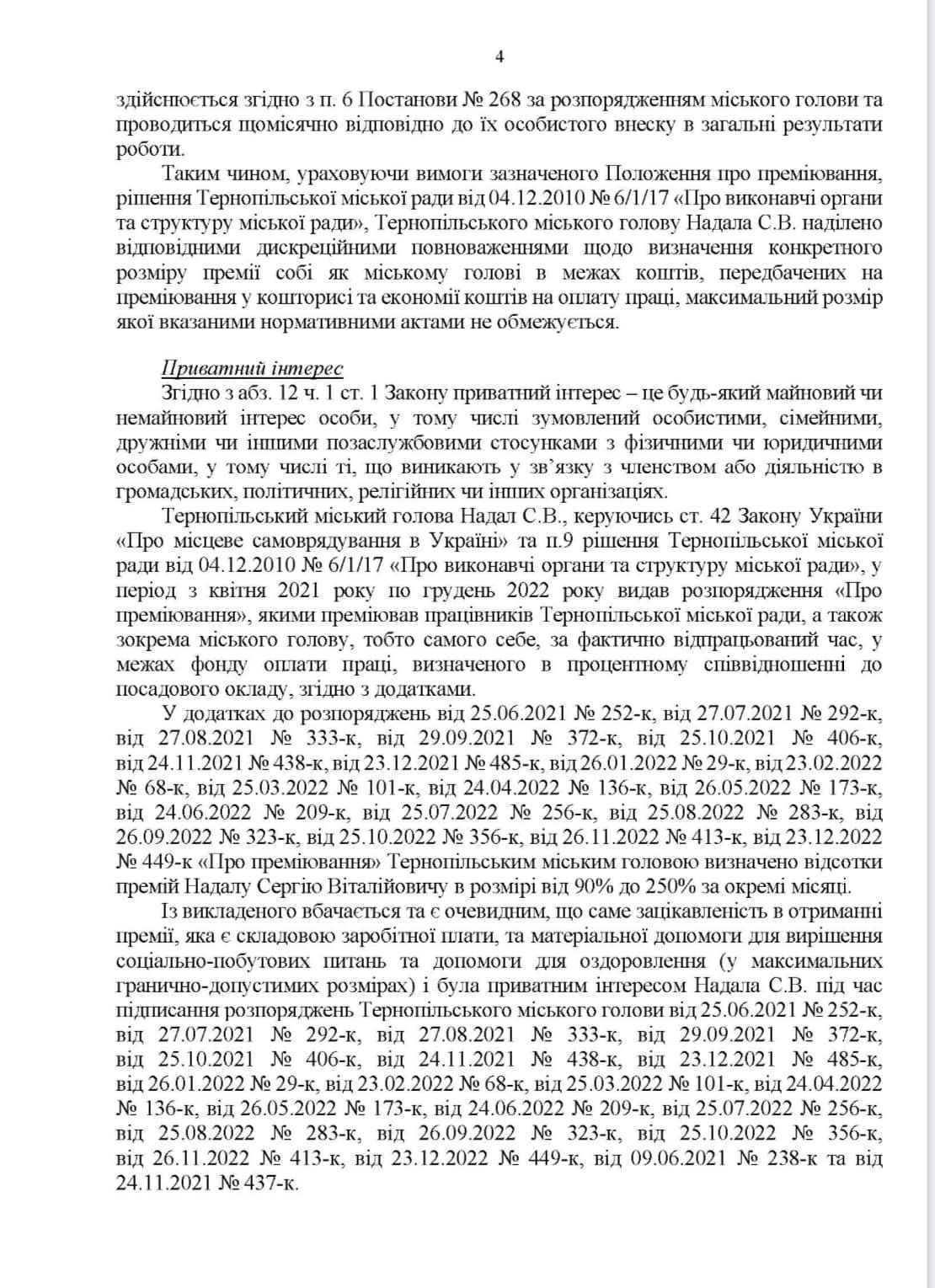 4

здійснюється згідно з п. 6 Постанови № 268 за розпорядженням міського голови та проводиться щомісячно відповідно до їх особистого внеску в загальні результати роботи.

Таким чином, ураховуючи вимоги зазначеного Положення про преміювання, рішення Тернопільської міської ради від 04.12.2010 № 6/1/17 «Про виконавчі органи та структуру міської ради», Тернопільського міського голову Надала С.В. наділено відповідними дискреційними повноваженнями щодо визначення конкретного розміру премії собі як міському голові в межах коштів, передбачених на преміювання у кошторисі та економії коштів на оплату праці, максимальний розмір якої вказаними нормативними актами не обмежується.

Приватний інтерес

Згідно з абз. 12 ч. 1 ст. 1 Закону приватний інтерес – це будь-який майновий чи немайновий інтерес особи, у тому числі зумовлений особистими, сімейними, дружніми чи іншими позаслужбовими стосунками з фізичними чи юридичними особами, у тому числі ті, що виникають у зв'язку з членством або діяльністю в громадських, політичних, релігійних чи інших організаціях.

Тернопільський міський голова Надал С.В., керуючись ст. 42 Закону України «Про місцеве самоврядування в Україні» та п.9 рішення Тернопільської міської ради від 04.12.2010 № 6/1/17 «Про виконавчі органи та структуру міської ради», у період з квітня 2021 року по грудень 2022 року видав розпорядження «Про преміювання», якими преміював працівників Тернопільської міської ради, а також зокрема міського голову, тобто самого себе, за фактично відпрацьований час, у межах фонду оплати праці, визначеного в процентному співвідношенні до посадового окладу, згідно з додатками.

У додатках до розпоряджень від 25.06.2021 № 252-к, від 27.07.2021 № 292-к, від 27.08.2021 № 333-к, від 29.09.2021 № 372-к, від 25.10.2021 № 406-к, від 24.11.2021 № 438-к, від 23.12.2021 № 485-к, від 26.01.2022 № 29-к, від 23.02.2022 № 68-к, від 25.03.2022 № 101-к, від 24.04.2022 № 136-к, від 26.05.2022 № 173-к, від 24.06.2022 № 209-к, від 25.07.2022 № 256-к, від 25.08.2022 № 283-к, від 26.09.2022 № 323-к, від 25.10.2022 № 356-к, від 26.11.2022 № 413-к, від 23.12.2022 № 449-к «Про преміювання» Тернопільським міським головою визначено відсотки премій Надалу Сергію Віталійовичу в розмірі від 90% до 250% за окремі місяці.

Із викладеного вбачається та є очевидним, що саме зацікавленість в отриманні премії, яка є складовою заробітної плати, та матеріальної допомоги для вирішення соціально-побутових питань та допомоги для оздоровлення (у максимальних гранично-допустимих розмірах) і була приватним інтересом Надала С.В. під час підписання розпоряджень Тернопільського міського голови від 25.06.2021 № 252-к, від 27.07.2021 № 292-к, від 27.08.2021 № 333-к, від 29.09.2021 № 372-к, від 25.10.2021 № 406-к, від 24.11.2021 № 438-к, від 23.12.2021 № 485-к, від 26.01.2022 № 29-к, від 23.02.2022 № 68-к, від 25.03.2022 № 101-к, від 24.04.2022 № 136-к, від 26.05.2022 № 173-к, від 24.06.2022 № 209-к, від 25.07.2022 № 256-к, від 25.08.2022 № 283-к, від 26.09.2022 № 323-к, від 25.10.2022 № 356-к, від 26.11.2022 № 413-к, від 23.12.2022 № 449-к, від 09.06.2021 № 238-к та від 24.11.2021 № 437-к.